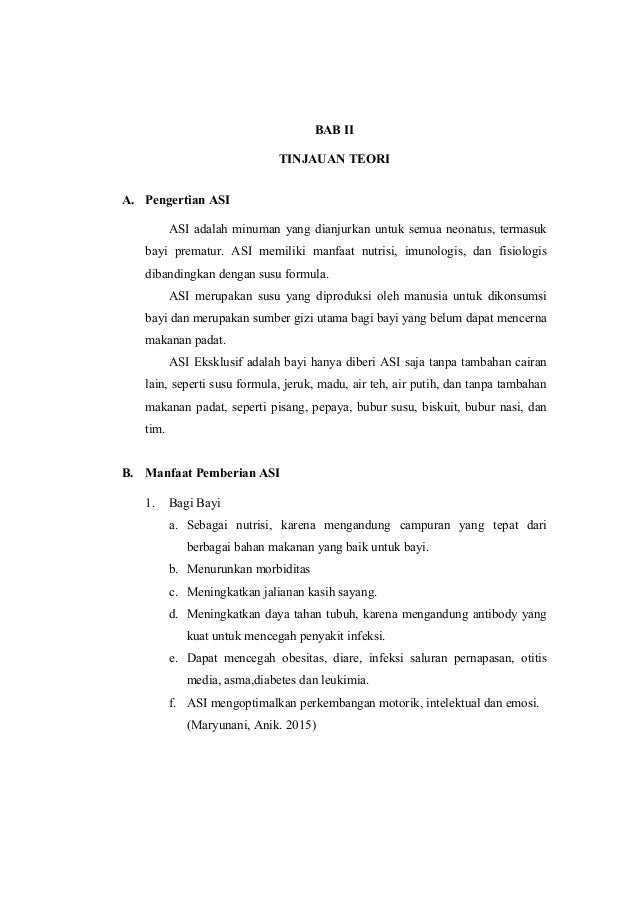 BAB II

TINJAUAN TEORI

A. Pengertian ASI

ASI adalah minuman yang dianjurkan untuk semua neonatus, termasuk bayi prematur. ASI memiliki manfaat nutrisi, imunologis, dan fisiologis dibandingkan dengan susu formula.

ASI merupakan susu yang diproduksi oleh manusia untuk dikonsumsi bayi dan merupakan sumber gizi utama bagi bayi yang belum dapat mencerna makanan padat.

ASI Eksklusif adalah bayi hanya diberi ASI saja tanpa tambahan cairan lain, seperti susu formula, jeruk, madu, air teh, air putih, dan tanpa tambahan makanan padat, seperti pisang, pepaya, bubur susu, biskuit, bubur nasi, dan tim.

B. Manfaat Pemberian ASI

1. Bagi Bayi

a. Sebagai nutrisi, karena mengandung campuran yang tepat dari berbagai bahan makanan yang baik untuk bayi.

b. Menurunkan morbiditas

c. Meningkatkan jalianan kasih sayang.

d. Meningkatkan daya tahan tubuh, karena mengandung antibody yang kuat untuk mencegah penyakit infeksi.

e. Dapat mencegah obesitas, diare, infeksi saluran pernapasan, otitis media, asma,diabetes dan leukimia.

f. ASI mengoptimalkan perkembangan motorik, intelektual dan emosi. (Maryunani, Anik. 2015)